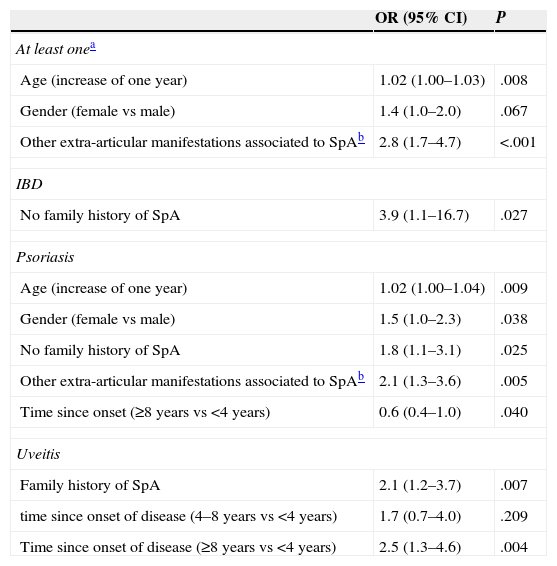 |  | OR (95% CI) | P |
|---|---|---|
| At least one$^{a}$ |  |  |
| Age (increase of one year) | 1.02 (1.00–1.03) | .008 |
| Gender (female vs male) | 1.4 (1.0–2.0) | .067 |
| Other extra-articular manifestations associated to SpA$^{b}$ | 2.8 (1.7–4.7) | <.001 |
| IBD |  |  |
| No family history of SpA | 3.9 (1.1–16.7) | .027 |
| Psoriasis |  |  |
| Age (increase of one year) | 1.02 (1.00–1.04) | .009 |
| Gender (female vs male) | 1.5 (1.0–2.3) | .038 |
| No family history of SpA | 1.8 (1.1–3.1) | .025 |
| Other extra-articular manifestations associated to SpA$^{b}$ | 2.1 (1.3–3.6) | .005 |
| Time since onset (≥8 years vs <4 years) | 0.6 (0.4–1.0) | .040 |
| Uveitis |  |  |
| Family history of SpA | 2.1 (1.2–3.7) | .007 |
| time since onset of disease (4–8 years vs <4 years) | 1.7 (0.7–4.0) | .209 |
| Time since onset of disease (≥8 years vs <4 years) | 2.5 (1.3–4.6) | .004 |